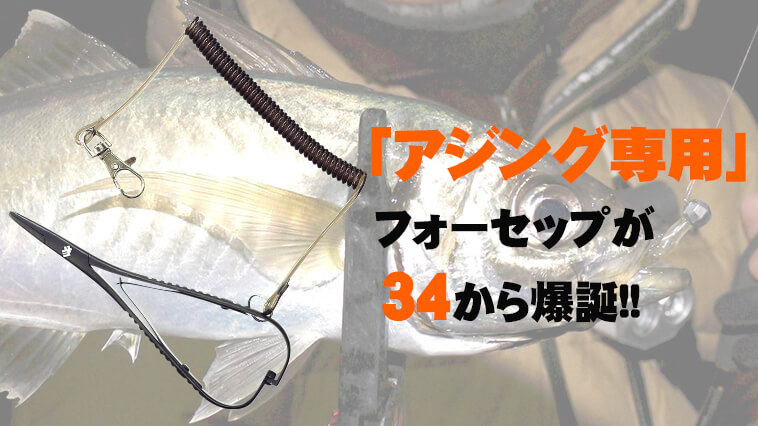 「アジング専用」
フォーセップが
34から爆誕!!